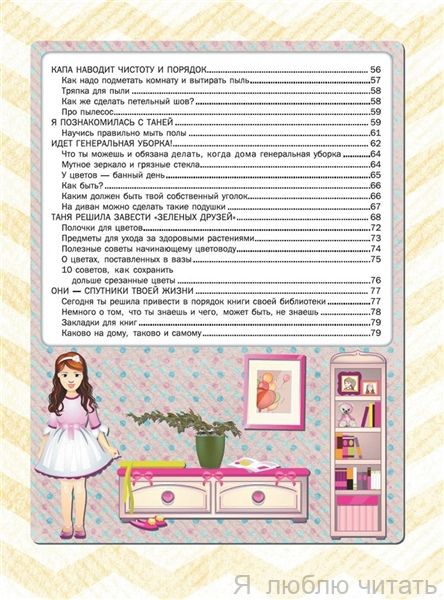 КАПА НАВОДИТ ЧИСТОТУ И ПОРЯДОК 56
Как надо подметать комнату и вытирать пыль 57
Тряпка для пыли 58
Как же сделать петельный шов? 58
Про пылесос 59
Я ПОЗНАКОМИЛАСЬ С ТАНЕЙ 59
Научись правильно мыть полы 61
ИДЕТ ГЕНЕРАЛЬНАЯ УБОРКА! 62
Что ты можешь и обязана делать, когда дома генеральная уборка 64
Мутное зеркало и грязные стекла 64
У цветов — банный день 65
Как быть? 66
Каким должен быть твой собственный уголок 66
На диван можно сделать такие подушки 67
ТАНЯ РЕШИЛА ЗАВЕСТИ «ЗЕЛЕНЫХ ДРУЗЕЙ» 68
Полочки для цветов 72
Предметы для ухода за здоровыми растениями 73
Полезные советы начинающему цветоводу 74
О цветах, поставленных в вазы 75
10 советов, как сохранить дольше срезанные цветы 76
ОНИ — СПУТНИКИ ТВОЕЙ ЖИЗНИ 77
Сегодня ты решила привести в порядок книги своей библиотеки 77
Немного о том, что ты знаешь и чего, может быть, не знаешь 78
Закладки для книг 79
Каково на дому, таково и самому 79

Я люблю читать